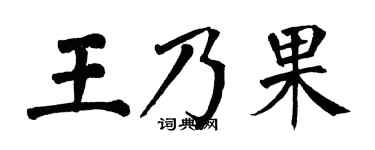 王乃果
词典网